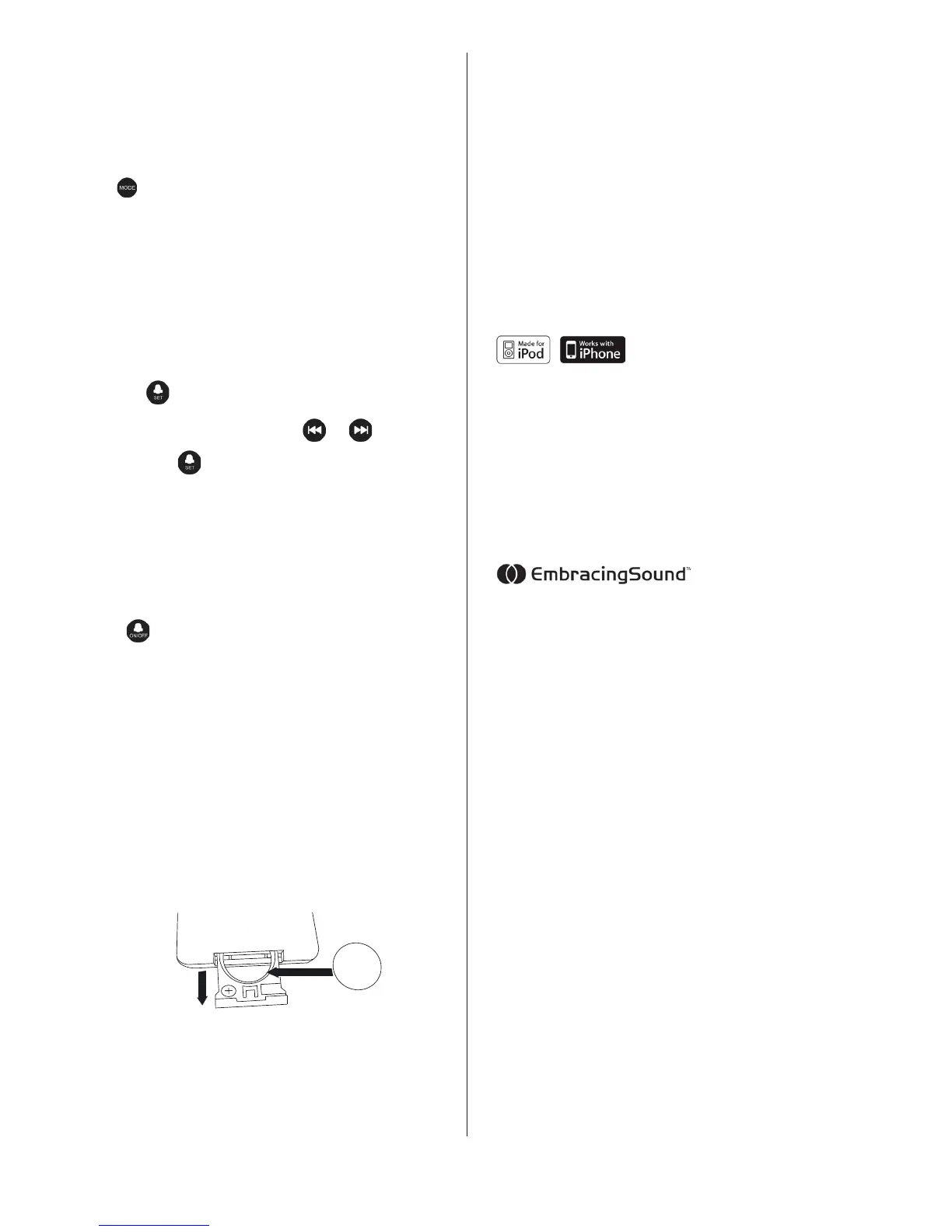 MODE

SET

SET

ON/OFF

Made for iPod

Works with iPhone

EmbracingSound™